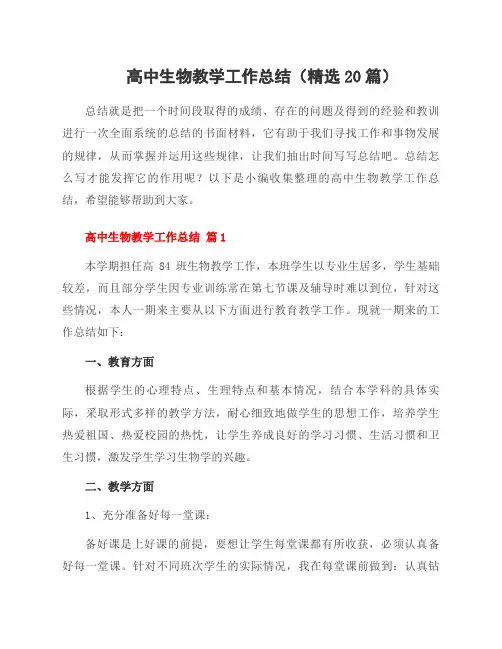 高中生物教学工作总结（精选20篇）

总结就是把一个时间段取得的成绩、存在的问题及得到的经验和教训进行一次全面系统的总结的书面材料，它有助于我们寻找工作和事物发展的规律，从而掌握并运用这些规律，让我们抽出时间写写总结吧。总结怎么写才能发挥它的作用呢？以下是小编收集整理的高中生物教学工作总结，希望能够帮助到大家。

高中生物教学工作总结 篇1

本学期担任高 84 班生物教学工作，本班学生以专业生居多，学生基础较差，而且部分学生因专业训练常在第七节课及辅导时难以到位，针对这些情况，本人一期来主要从以下方面进行教育教学工作。现就一期来的工作总结如下：

一、教育方面

根据学生的心理特点、生理特点和基本情况，结合本学科的具体实际，采取形式多样的教学方法，耐心细致地做学生的思想工作，培养学生热爱祖国、热爱校园的热忱，让学生养成良好的学习习惯、生活习惯和卫生习惯，激发学生学习生物学的兴趣。

二、教学方面

1、充分准备好每一堂课：

备好课是上好课的前提，要想让学生每堂课都有所收获，必须认真备好每一堂课。针对不同班次学生的实际情况，我在每堂课前做到：认真钻